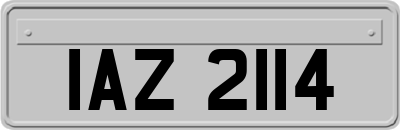 IAZ 2114